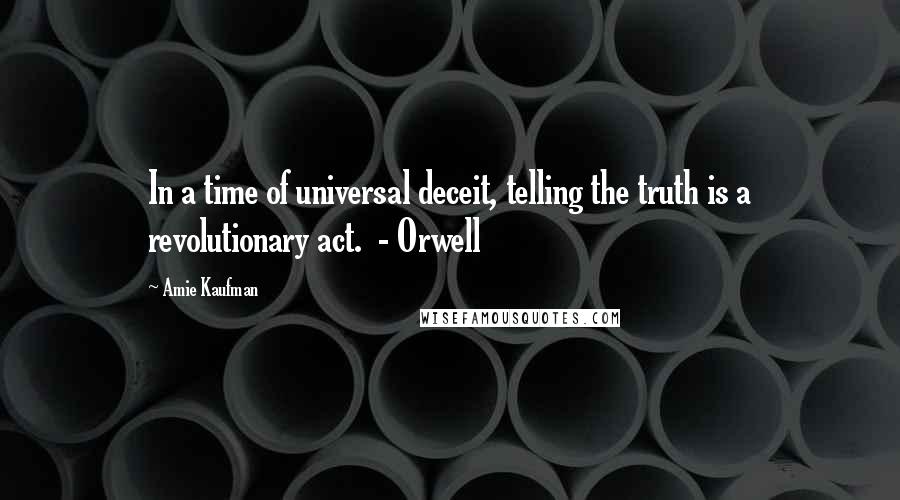 In a time of universal deceit, telling the truth is a revolutionary act.  - Orwell

~ Amie Kaufman

WISEFAMOUSQUOTES.COM